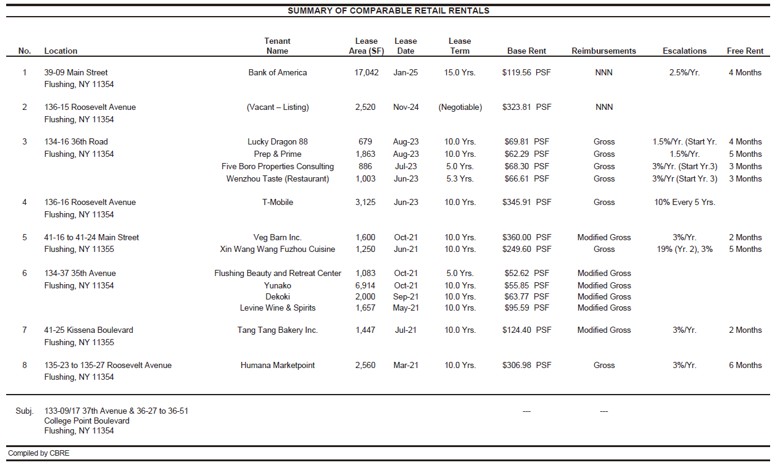 SUMMARY OF COMPARABLE RETAIL RENTALS

| No. | Location | Tenant Name | Lease Area (SF) | Lease Date | Lease Term | Base Rent | Reimbursements | Escalations | Free Rent |
|---|---|---|---|---|---|---|---|---|---|
| 1 | 39-09 Main Street Flushing, NY 11354 | Bank of America | 17,042 | Jan-25 | 15.0 Yrs. | $119.56 PSF | NNN | 2.5%/Yr. | 4 Months |
| 2 | 136-15 Roosevelt Avenue Flushing, NY 11354 | (Vacant – Listing) | 2,520 | Nov-24 | (Negotiable) | $323.81 PSF | NNN | | |
| 3 | 134-16 36th Road Flushing, NY 11354 | Lucky Dragon 88 | 679 | Aug-23 | 10.0 Yrs. | $69.81 PSF | Gross | 1.5%/Yr. (Start Yr. | 4 Months |
| | | Prep & Prime | 1,863 | Aug-23 | 10.0 Yrs. | $62.29 PSF | Gross | 1.5%/Yr. | 5 Months |
| | | Five Boro Properties Consulting | 886 | Jul-23 | 5.0 Yrs. | $68.30 PSF | Gross | 3%/Yr. (Start Yr.3) | 3 Months |
| | | Wenzhou Taste (Restaurant) | 1,003 | Jun-23 | 5.3 Yrs. | $66.61 PSF | Gross | 3%/Yr (Start Yr. 3) | 3 Months |
| 4 | 136-16 Roosevelt Avenue Flushing, NY 11354 | T-Mobile | 3,125 | Jun-23 | 10.0 Yrs. | $345.91 PSF | Gross | 10% Every 5 Yrs. | |
| 5 | 41-16 to 41-24 Main Street Flushing, NY 11355 | Veg Barn Inc. | 1,600 | Oct-21 | 10.0 Yrs. | $360.00 PSF | Modified Gross | 3%/Yr. | 2 Months |
| | | Xin Wang Wang Fuzhou Cuisine | 1,250 | Jun-21 | 10.0 Yrs. | $249.60 PSF | Gross | 19% (Yr. 2), 3% | 5 Months |
| 6 | 134-37 35th Avenue Flushing, NY 11354 | Flushing Beauty and Retreat Center | 1,083 | Oct-21 | 5.0 Yrs. | $52.62 PSF | Modified Gross | | |
| | | Yunako | 6,914 | Oct-21 | 10.0 Yrs. | $55.85 PSF | Modified Gross | | |
| | | Dekoki | 2,000 | Sep-21 | 10.0 Yrs. | $63.77 PSF | Modified Gross | | |
| | | Levine Wine & Spirits | 1,657 | May-21 | 10.0 Yrs. | $95.59 PSF | Modified Gross | | |
| 7 | 41-25 Kissena Boulevard Flushing, NY 11355 | Tang Tang Bakery Inc. | 1,447 | Jul-21 | 10.0 Yrs. | $124.40 PSF | Modified Gross | 3%/Yr. | 2 Months |
| 8 | 135-23 to 135-27 Roosevelt Avenue Flushing, NY 11354 | Humana Marketpoint | 2,560 | Mar-21 | 10.0 Yrs. | $306.98 PSF | Gross | 3%/Yr. | 6 Months |
| Subj. | 133-09/17 37th Avenue & 36-27 to 36-51 College Point Boulevard Flushing, NY 11354 | | | | | --- | --- | | |

Compiled by CBRE